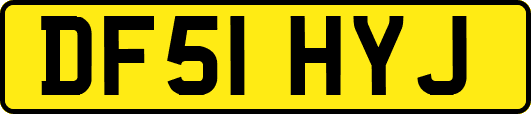 DF51 HYJ